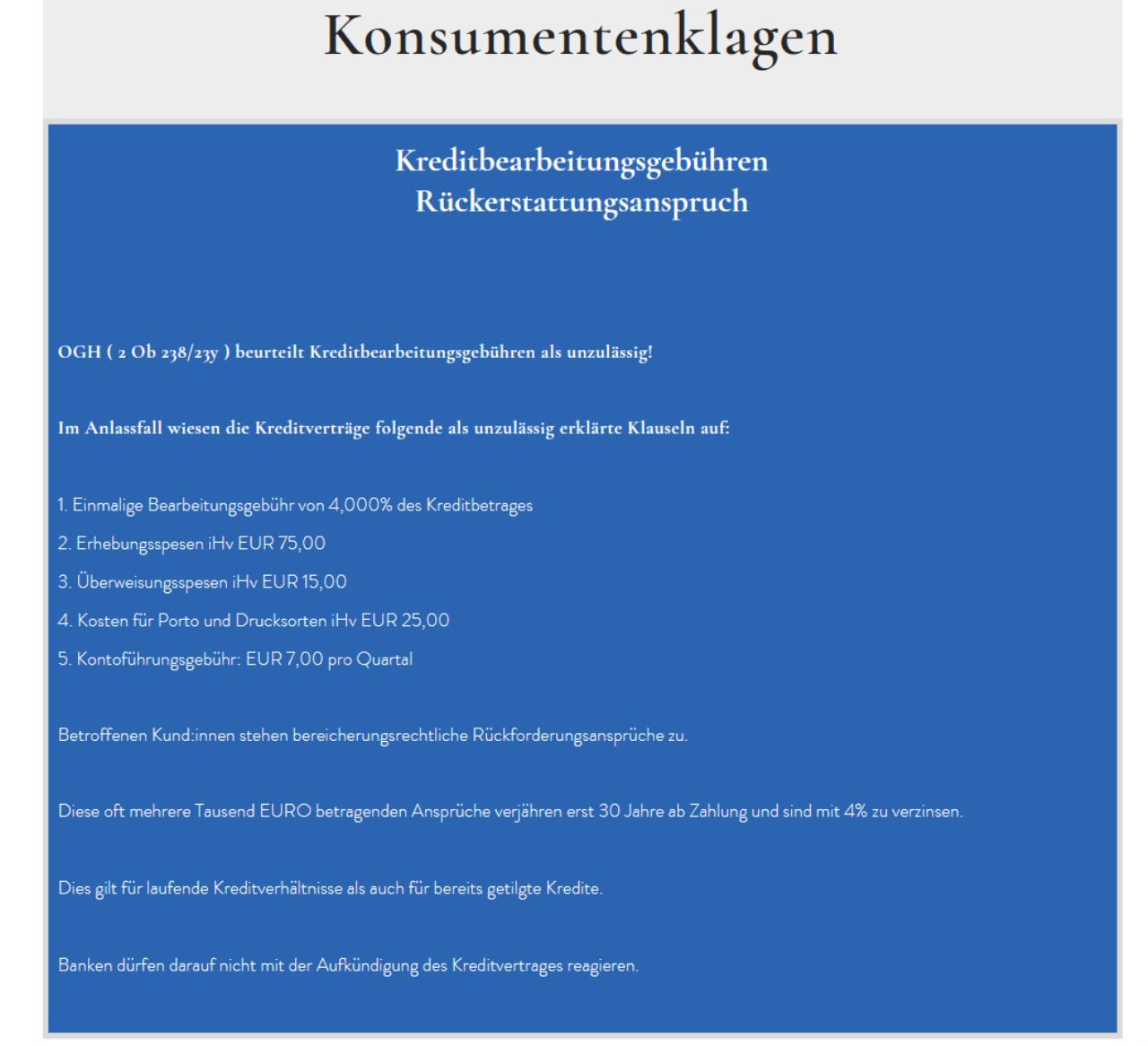 Konsumentenklagen

Kreditbearbeitungsgebühren
Rückerstattungsanspruch

OGH ( 2 Ob 238/23y ) beurteilt Kreditbearbeitungsgebühren als unzulässig!

Im Anlassfall wiesen die Kreditverträge folgende als unzulässig erklärte Klauseln auf:

1. Einmalige Bearbeitungsgebühr von 4,000% des Kreditbetrages
2. Erhebungsspesen iHv EUR 75,00
3. Überweisungsspesen iHv EUR 15,00
4. Kosten für Porto und Drucksorten iHv EUR 25,00
5. Kontoführungsgebühr: EUR 7,00 pro Quartal

Betroffenen Kund:innen stehen bereicherungsrechtliche Rückforderungsansprüche zu.

Diese oft mehrere Tausend EURO betragenden Ansprüche verjähren erst 30 Jahre ab Zahlung und sind mit 4% zu verzinsen.

Dies gilt für laufende Kreditverhältnisse als auch für bereits getilgte Kredite.

Banken dürfen darauf nicht mit der Aufkündigung des Kreditvertrages reagieren.